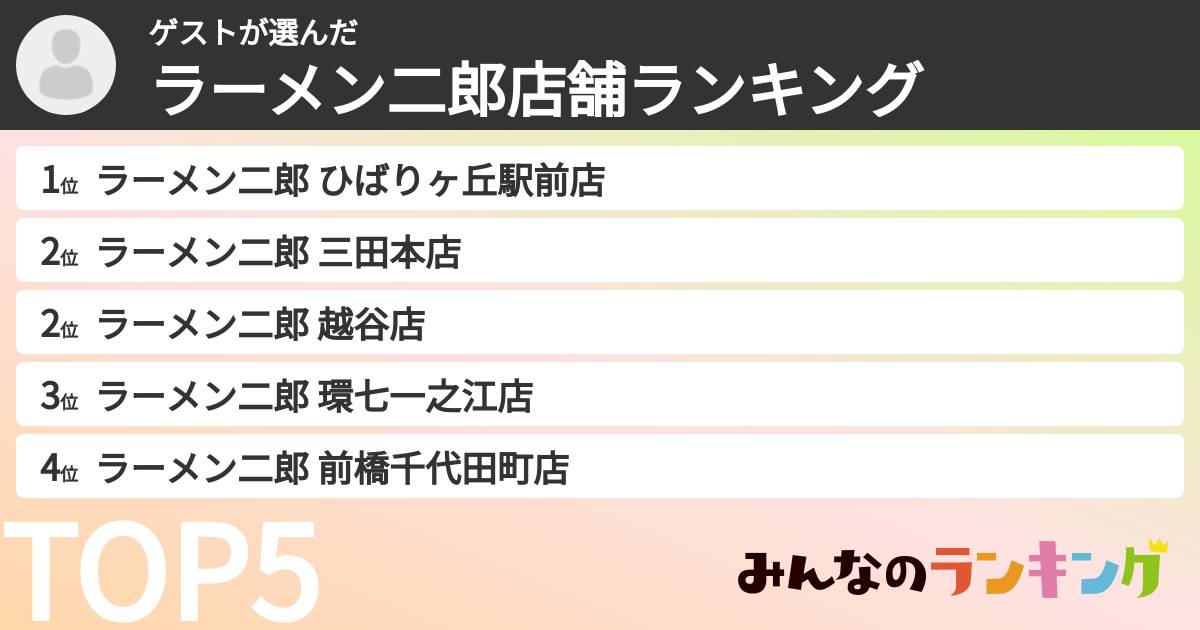 ゲストが選んだ
ラーメン二郎店舗ランキング

1位 ラーメン二郎 ひばりヶ丘駅前店
2位 ラーメン二郎 三田本店
2位 ラーメン二郎 越谷店
3位 ラーメン二郎 環七一之江店
4位 ラーメン二郎 前橋千代田町店

TOP5

みんなのランキング